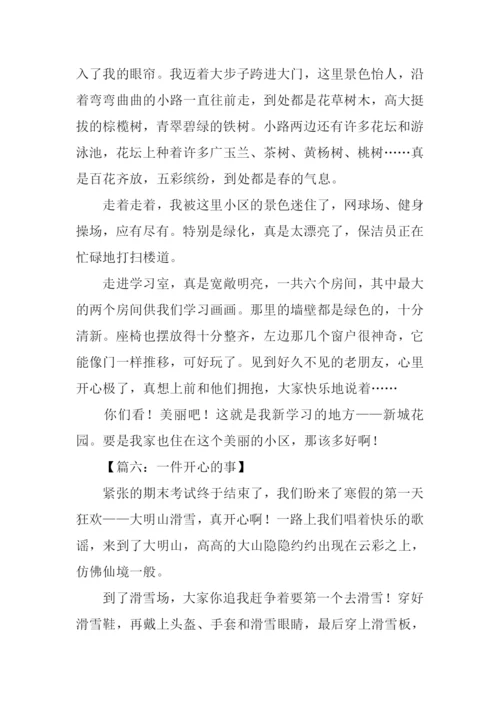 入了我的眼帘。我迈着大步子跨进大门，这里景色怡人，沿着弯弯曲曲的小路一直往前走，到处都是花草树木，高大挺拔的棕榄树，青翠碧绿的铁树。小路两边还有许多花坛和游泳池，花坛上种着许多广玉兰、茶树、黄杨树、桃树……真是百花齐放，五彩缤纷，到处都是春的气息。

走着走着，我被这里小区的景色迷住了，网球场、健身操场，应有尽有。特别是绿化，真是太漂亮了，保洁员正在忙碌地打扫楼道。

走进学习室，真是宽敞明亮，一共六个房间，其中最大的两个房间供我们学习画画。那里的墙壁都是绿色的，十分清新。座椅也摆放得十分整齐，左边那几个窗户很神奇，它能像门一样推移，可好玩了。见到好久不见的老朋友，心里开心极了，真想上前和他们拥抱，大家快乐地说着……

你们看！美丽吧！这就是我新学习的地方——新城花园。要是我家也住在这个美丽的小区，那该多好啊！

【篇六：一件开心的事】

紧张的期末考试终于结束了，我们盼来了寒假的第一天狂欢——大明山滑雪，真开心啊！一路上我们唱着快乐的歌谣，来到了大明山，高高的大山隐隐约约出现在云彩之上，仿佛仙境一般。

到了滑雪场，大家你追我赶争着要第一个去滑雪！穿好滑雪鞋，再戴上头盔、手套和滑雪眼睛，最后穿上滑雪板，